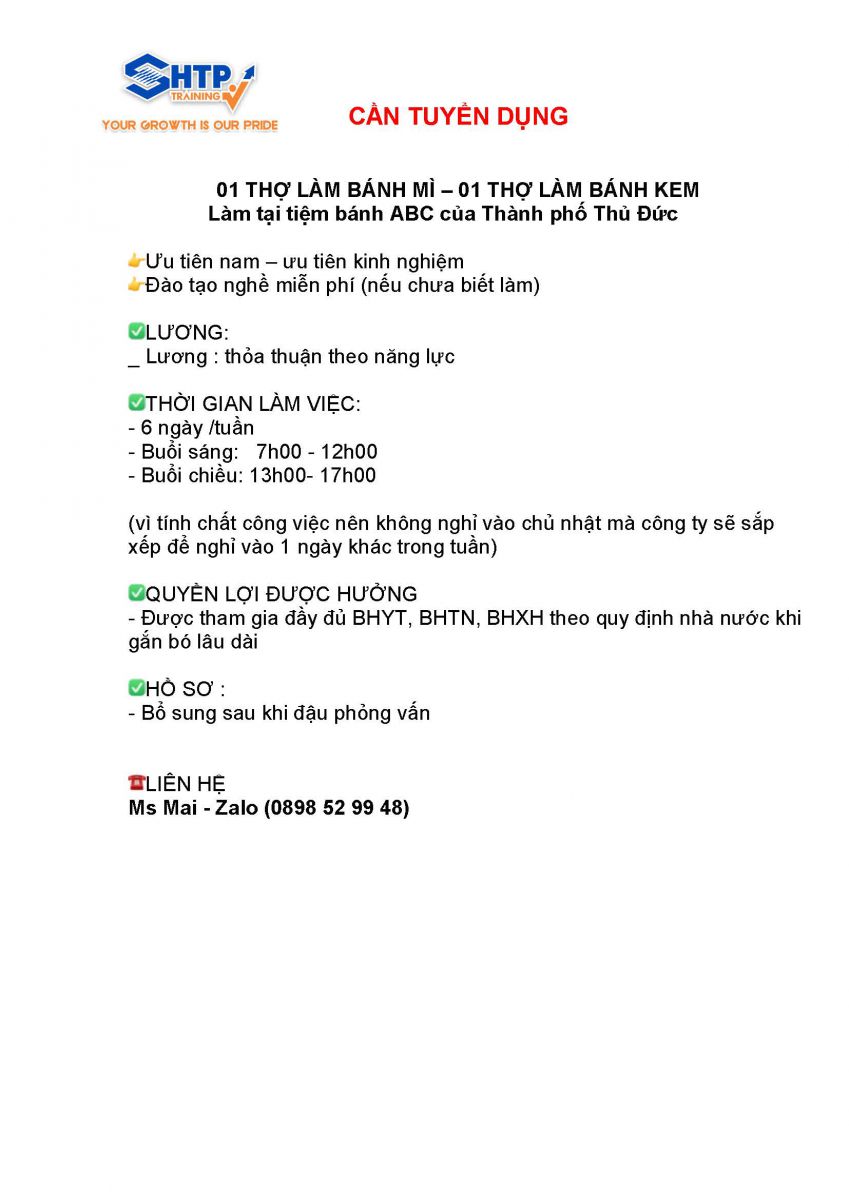 SHTP TRAINING
YOUR GROWTH IS OUR PRIDE

CẦN TUYỂN DỤNG

01 THỢ LÀM BÁNH MÌ – 01 THỢ LÀM BÁNH KEM
Làm tại tiệm bánh ABC của Thành phố Thủ Đức

👉Ưu tiên nam – ưu tiên kinh nghiệm
👉Đào tạo nghề miễn phí (nếu chưa biết làm)

✅LƯƠNG:
_ Lương : thỏa thuận theo năng lực

✅THỜI GIAN LÀM VIỆC:
- 6 ngày /tuần
- Buổi sáng: 7h00 - 12h00
- Buổi chiều: 13h00- 17h00

(vì tính chất công việc nên không nghỉ vào chủ nhật mà công ty sẽ sắp xếp để nghỉ vào 1 ngày khác trong tuần)

✅QUYỀN LỢI ĐƯỢC HƯỞNG
- Được tham gia đầy đủ BHYT, BHTN, BHXH theo quy định nhà nước khi gắn bó lâu dài

✅HỒ SƠ :
- Bổ sung sau khi đậu phỏng vấn

☎️LIÊN HỆ
Ms Mai - Zalo (0898 52 99 48)